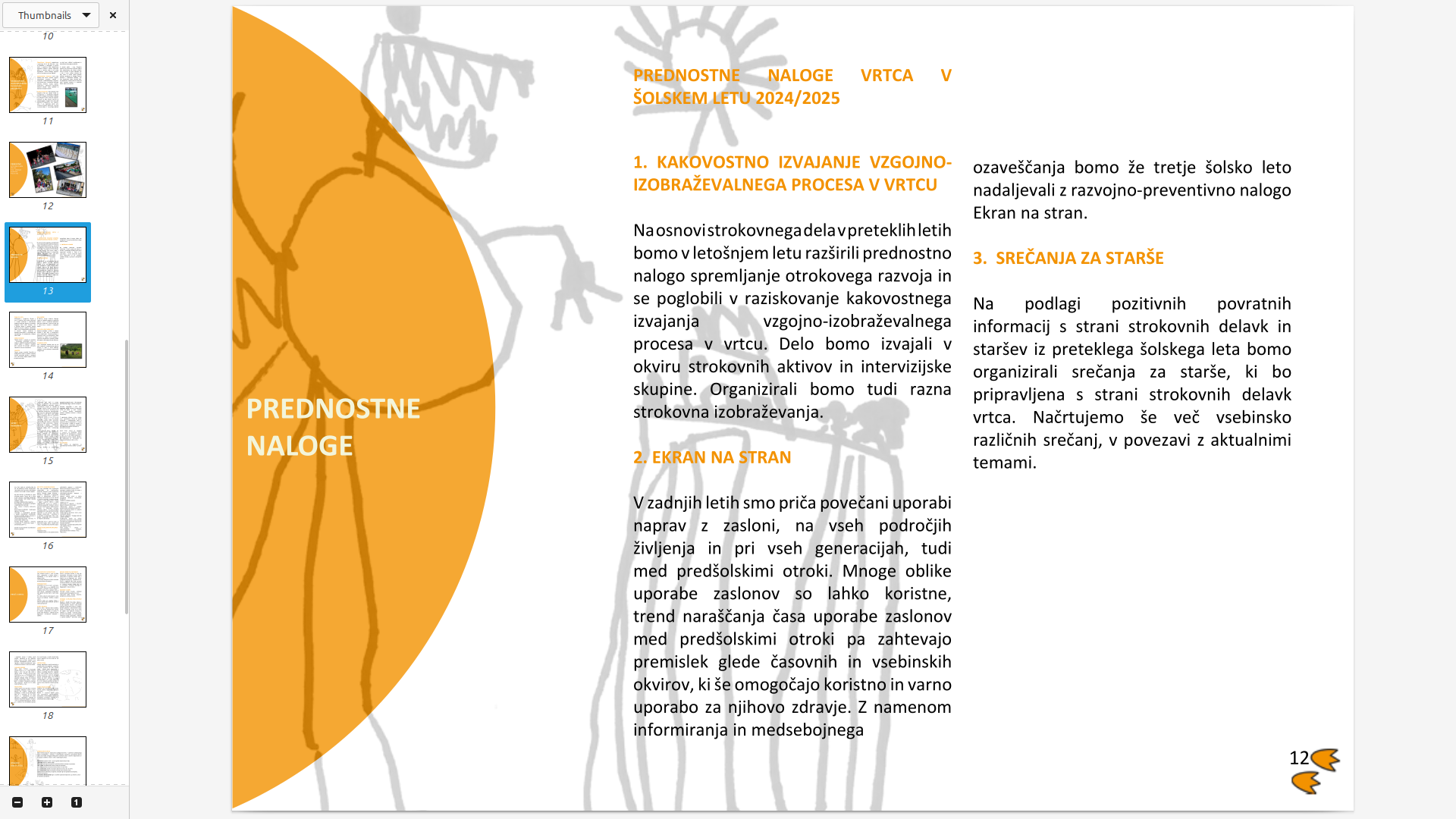 Thumbnails

10

11

12

13

14

15

16

17

18

PREDNOSTNE NALOGE

PREDNOSTNE NALOGE VRTCA V ŠOLSKEM LETU 2024/2025

1. KAKOVOSTNO IZVAJANJE VZGOJNO-IZOBRAŽEVALNEGA PROCESA V VRTCU

Na osnovi strokovnega dela v preteklih letih bomo v letošnjem letu razširili prednostno nalogo spremljanje otrokovega razvoja in se poglobili v raziskovanje kakovostnega izvajanja vzgojno-izobraževalnega procesa v vrtcu. Delo bomo izvajali v okviru strokovnih aktivov in intervizijske skupine. Organizirali bomo tudi razna strokovna izobraževanja.

2. EKRAN NA STRAN

V zadnjih letih smo priča povečani uporabi naprav z zasloni, na vseh področjih življenja in pri vseh generacijah, tudi med predšolskimi otroki. Mnoge oblike uporabe zaslonov so lahko koristne, trend naraščanja časa uporabe zaslonov med predšolskimi otroki pa zahtevajo premislek glede časovnih in vsebinskih okvirov, ki še omogočajo koristno in varno uporabo za njihovo zdravje. Z namenom informiranja in medsebojnega ozaveščanja bomo že tretje šolsko leto nadaljevali z razvojno-preventivno nalogo Ekran na stran.

3. SREČANJA ZA STARŠE

Na podlagi pozitivnih povratnih informacij s strani strokovnih delavk in staršev iz preteklega šolskega leta bomo organizirali srečanja za starše, ki bo pripravljena s strani strokovnih delavk vrtca. Načrtujemo še več vsebinsko različnih srečanj, v povezavi z aktualnimi temami.

12